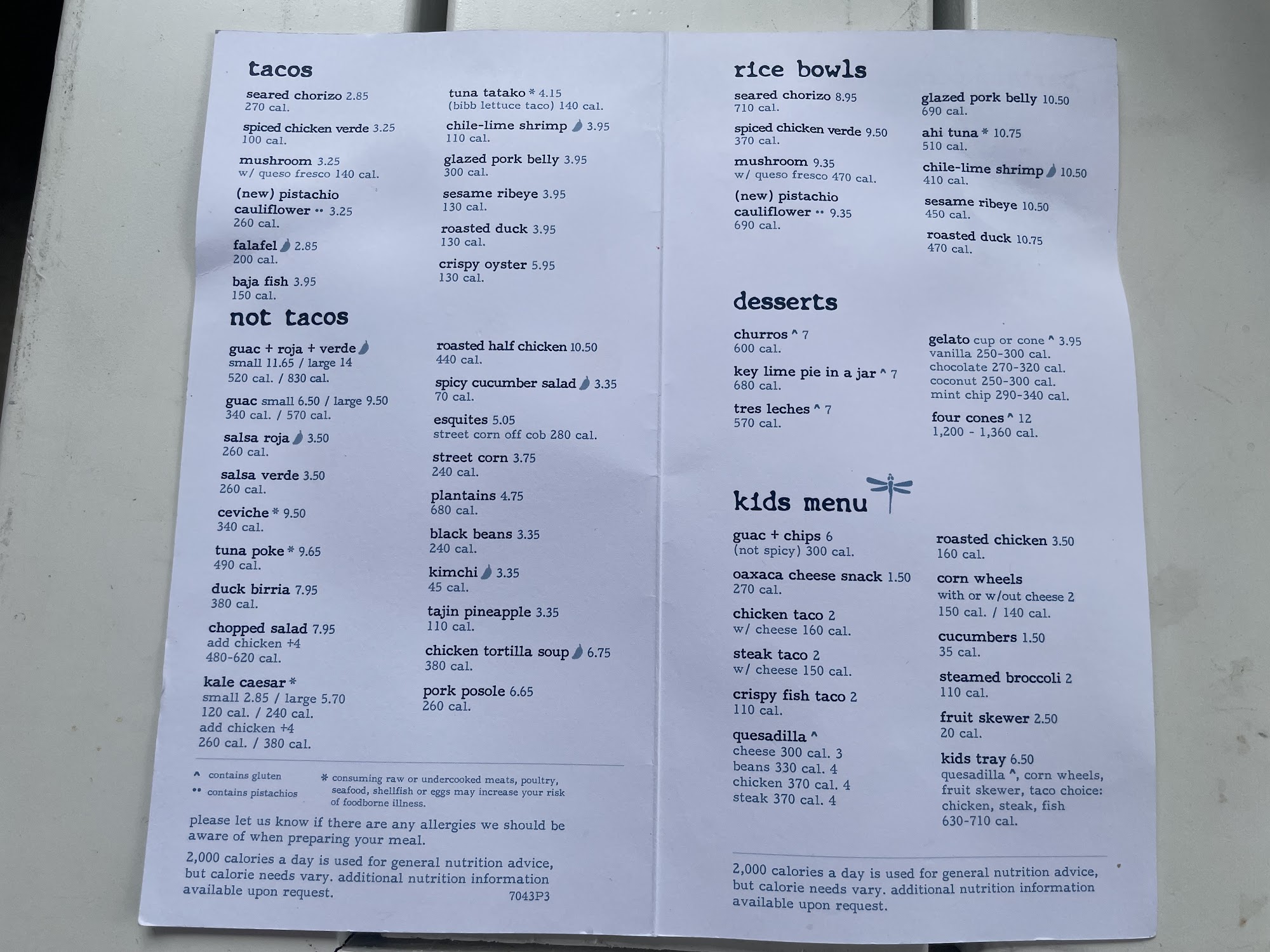 tacos

seared chorizo 2.85
270 cal.

spiced chicken verde 3.25
100 cal.

mushroom 3.25
w/ queso fresco 140 cal.

(new) pistachio cauliflower •• 3.25
260 cal.

falafel 2.85
200 cal.

baja fish 3.95
150 cal.

tuna tatako * 4.15
(bibb lettuce taco) 140 cal.

chile-lime shrimp 3.95
110 cal.

glazed pork belly 3.95
300 cal.

sesame ribeye 3.95
130 cal.

roasted duck 3.95
130 cal.

crispy oyster 5.95
130 cal.

not tacos

guac + roja + verde
small 11.65 / large 14
520 cal. / 830 cal.

guac small 6.50 / large 9.50
340 cal. / 570 cal.

salsa roja 3.50
260 cal.

salsa verde 3.50
260 cal.

ceviche * 9.50
340 cal.

tuna poke * 9.65
490 cal.

duck birria 7.95
380 cal.

chopped salad 7.95
add chicken +4
480-620 cal.

kale caesar *
small 2.85 / large 5.70
120 cal. / 240 cal.
add chicken +4
260 cal. / 380 cal.

roasted half chicken 10.50
440 cal.

spicy cucumber salad 3.35
70 cal.

esquites 5.05
street corn off cob 280 cal.

street corn 3.75
240 cal.

plantains 4.75
680 cal.

black beans 3.35
240 cal.

kimchi 3.35
45 cal.

tajin pineapple 3.35
110 cal.

chicken tortilla soup 6.75
380 cal.

pork posole 6.65
260 cal.

^ contains gluten
•• contains pistachios

* consuming raw or undercooked meats, poultry, seafood, shellfish or eggs may increase your risk of foodborne illness.

please let us know if there are any allergies we should be aware of when preparing your meal.

2,000 calories a day is used for general nutrition advice, but calorie needs vary. additional nutrition information available upon request.
7043P3

rice bowls

seared chorizo 8.95
710 cal.

spiced chicken verde 9.50
370 cal.

mushroom 9.35
w/ queso fresco 470 cal.

(new) pistachio cauliflower •• 9.35
690 cal.

glazed pork belly 10.50
690 cal.

ahi tuna * 10.75
510 cal.

chile-lime shrimp 10.50
410 cal.

sesame ribeye 10.50
450 cal.

roasted duck 10.75
470 cal.

desserts

churros ^ 7
600 cal.

key lime pie in a jar ^ 7
680 cal.

tres leches ^ 7
570 cal.

gelato cup or cone ^ 3.95
vanilla 250-300 cal.
chocolate 270-320 cal.
coconut 250-300 cal.
mint chip 290-340 cal.

four cones ^ 12
1,200 - 1,360 cal.

kids menu

guac + chips 6
(not spicy) 300 cal.

oaxaca cheese snack 1.50
270 cal.

chicken taco 2
w/ cheese 160 cal.

steak taco 2
w/ cheese 150 cal.

crispy fish taco 2
110 cal.

quesadilla ^
cheese 300 cal. 3
beans 330 cal. 4
chicken 370 cal. 4
steak 370 cal. 4

roasted chicken 3.50
160 cal.

corn wheels
with or w/out cheese 2
150 cal. / 140 cal.

cucumbers 1.50
35 cal.

steamed broccoli 2
110 cal.

fruit skewer 2.50
20 cal.

kids tray 6.50
quesadilla ^, corn wheels, fruit skewer, taco choice: chicken, steak, fish
630-710 cal.

2,000 calories a day is used for general nutrition advice, but calorie needs vary. additional nutrition information available upon request.